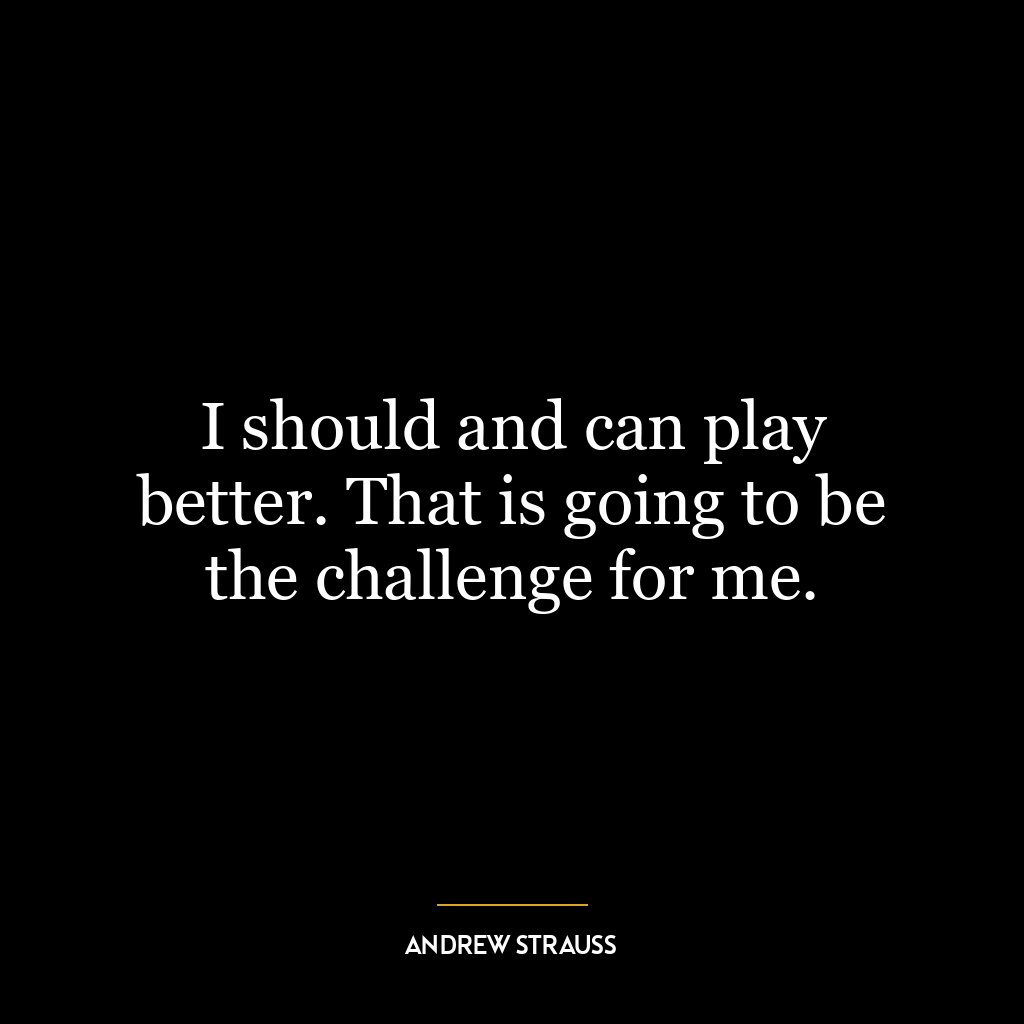 I should and can play better. That is going to be the challenge for me.

ANDREW STRAUSS